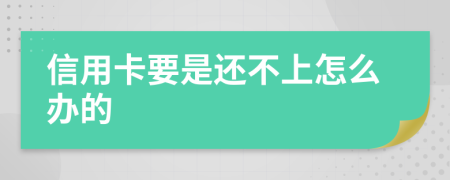 信用卡要是还不上怎么办的